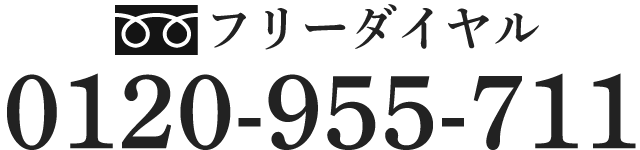 フリーダイヤル
0120-955-711